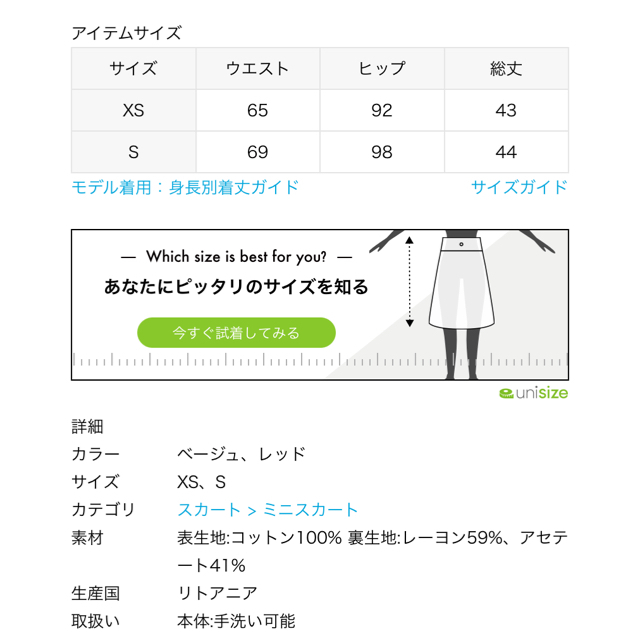 アイテムサイズ

| サイズ | ウエスト | ヒップ | 総丈 |
|---|---|---|---|
| XS | 65 | 92 | 43 |
| S | 69 | 98 | 44 |

モデル着用：身長別着丈ガイド

サイズガイド

— Which size is best for you? —

あなたにピッタリのサイズを知る

今すぐ試着してみる

unisize

詳細

カラー　ベージュ、レッド

サイズ　XS、S

カテゴリ　スカート > ミニスカート

素材　表生地:コットン100% 裏生地:レーヨン59%、アセテート41%

生産国　リトアニア

取扱い　本体:手洗い可能